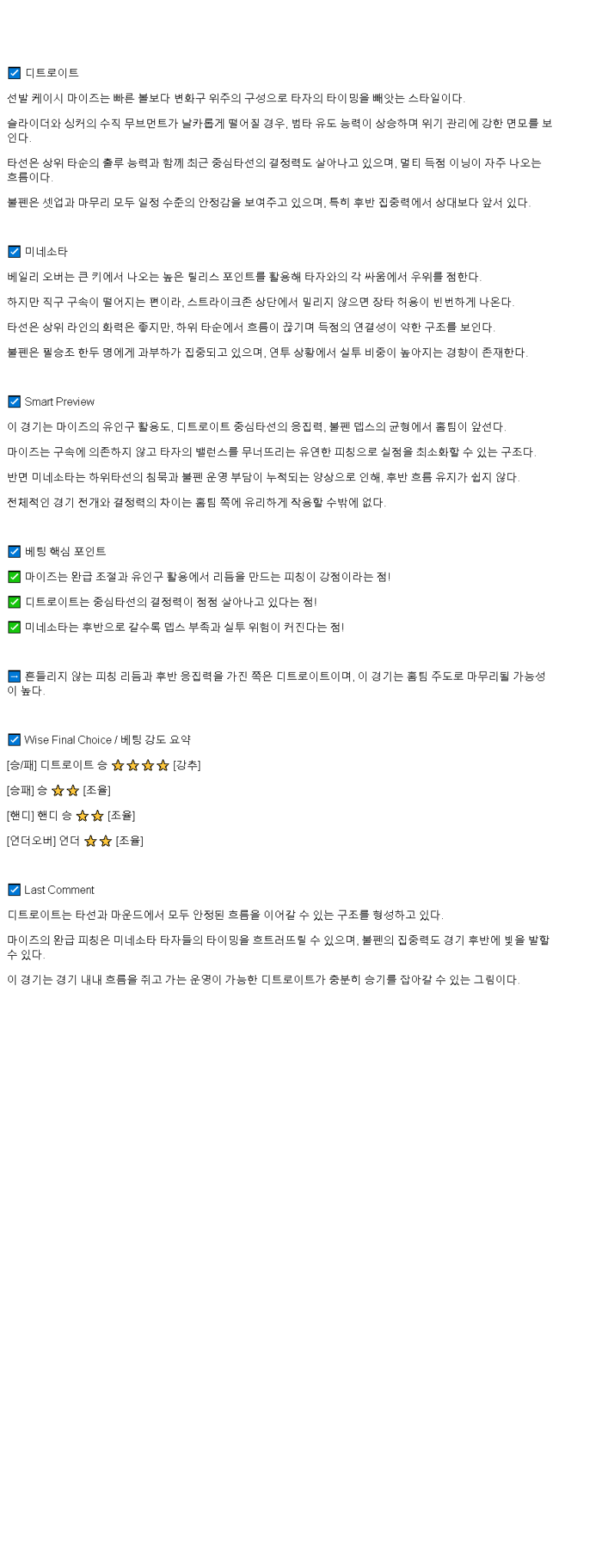 ☑ 디트로이트

선발 케이시 마이즈는 빠른 볼보다 변화구 위주의 구성으로 타자의 타이밍을 빼앗는 스타일이다.

슬라이더와 싱커의 수직 무브먼트가 날카롭게 떨어질 경우, 범타 유도 능력이 상승하며 위기 관리에 강한 면모를 보인다.

타선은 상위 타순의 출루 능력과 함께 최근 중심타선의 결정력도 살아나고 있으며, 멀티 득점 이닝이 자주 나오는 흐름이다.

불펜은 셋업과 마무리 모두 일정 수준의 안정감을 보여주고 있으며, 특히 후반 집중력에서 상대보다 앞서 있다.

☑ 미네소타

베일리 오버는 큰 키에서 나오는 높은 릴리스 포인트를 활용해 타자와의 각 싸움에서 우위를 점한다.

하지만 직구 구속이 떨어지는 편이라, 스트라이크존 상단에서 밀리지 않으면 장타 허용이 빈번하게 나온다.

타선은 상위 라인의 화력은 좋지만, 하위 타순에서 흐름이 끊기며 득점의 연결성이 약한 구조를 보인다.

불펜은 필승조 한두 명에게 과부하가 집중되고 있으며, 연투 상황에서 실투 비중이 높아지는 경향이 존재한다.

☑ Smart Preview

이 경기는 마이즈의 유인구 활용도, 디트로이트 중심타선의 응집력, 불펜 뎁스의 균형에서 홈팀이 앞선다.

마이즈는 구속에 의존하지 않고 타자의 밸런스를 무너뜨리는 유연한 피칭으로 실점을 최소화할 수 있는 구조다.

반면 미네소타는 하위타선의 침묵과 불펜 운영 부담이 누적되는 양상으로 인해, 후반 흐름 유지가 쉽지 않다.

전체적인 경기 전개와 결정력의 차이는 홈팀 쪽에 유리하게 작용할 수밖에 없다.

☑ 베팅 핵심 포인트

✅ 마이즈는 완급 조절과 유인구 활용에서 리듬을 만드는 피칭이 강점이라는 점!

✅ 디트로이트는 중심타선의 결정력이 점점 살아나고 있다는 점!

✅ 미네소타는 후반으로 갈수록 뎁스 부족과 실투 위험이 커진다는 점!

➡ 흔들리지 않는 피칭 리듬과 후반 응집력을 가진 쪽은 디트로이트이며, 이 경기는 홈팀 주도로 마무리될 가능성이 높다.

☑ Wise Final Choice / 베팅 강도 요약

[승/패] 디트로이트 승 ⭐⭐⭐⭐ [강추]

[승패] 승 ⭐⭐ [조율]

[핸디] 핸디 승 ⭐⭐ [조율]

[언더오버] 언더 ⭐⭐ [조율]

☑ Last Comment

디트로이트는 타선과 마운드에서 모두 안정된 흐름을 이어갈 수 있는 구조를 형성하고 있다.

마이즈의 완급 피칭은 미네소타 타자들의 타이밍을 흐트러뜨릴 수 있으며, 불펜의 집중력도 경기 후반에 빛을 발할 수 있다.

이 경기는 경기 내내 흐름을 쥐고 가는 운영이 가능한 디트로이트가 충분히 승기를 잡아갈 수 있는 그림이다.